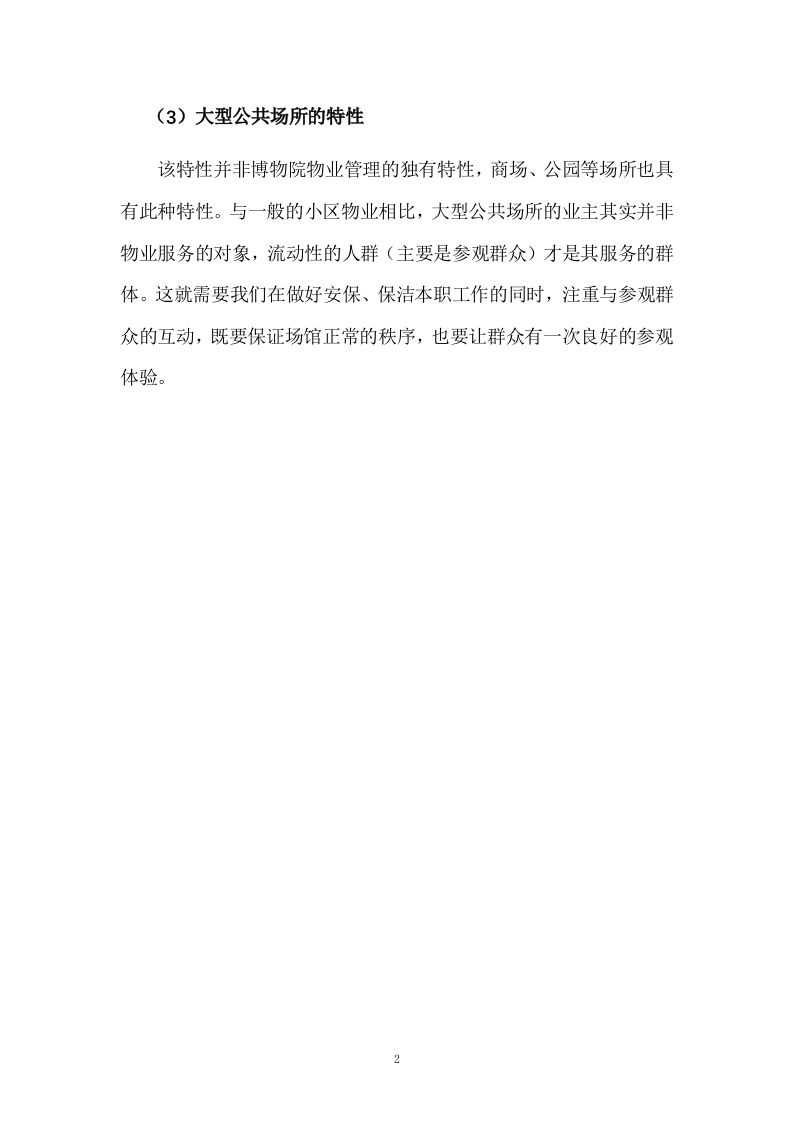 （3）大型公共场所的特性

该特性并非博物院物业管理的独有特性，商场、公园等场所也具有此种特性。与一般的小区物业相比，大型公共场所的业主其实并非物业服务的对象，流动性的人群（主要是参观群众）才是其服务的群体。这就需要我们在做好安保、保洁本职工作的同时，注重与参观群众的互动，既要保证场馆正常的秩序，也要让群众有一次良好的参观体验。

2